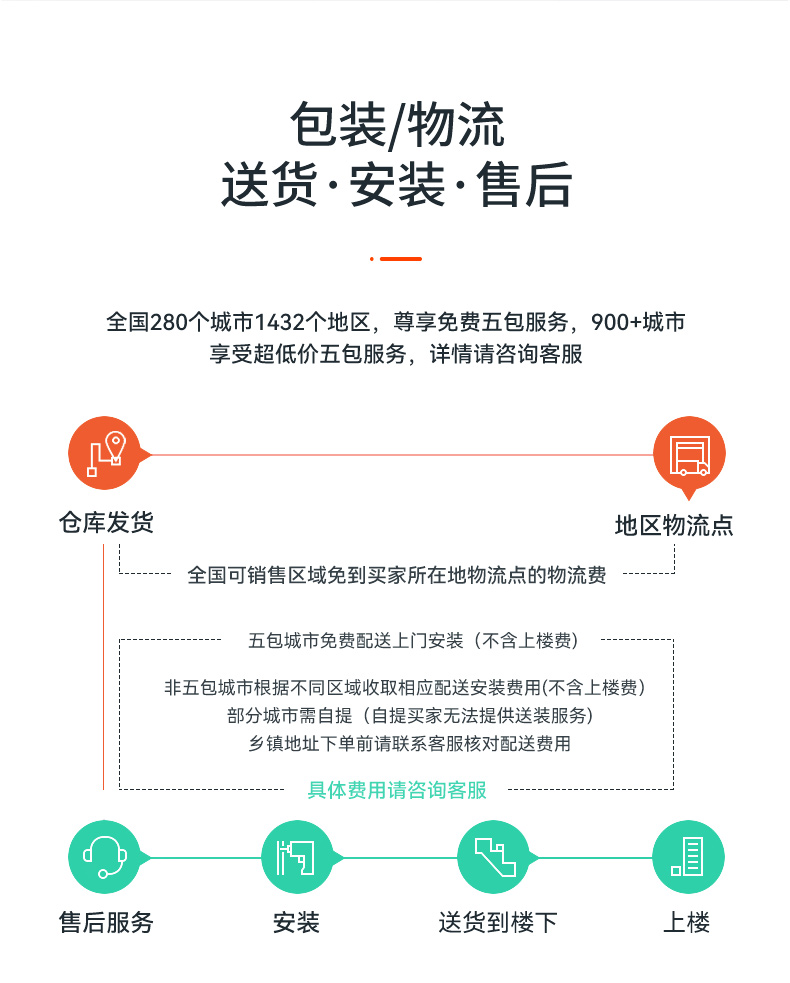 包装/物流
送货·安装·售后

全国280个城市1432个地区，尊享免费五包服务，900+城市享受超低价五包服务，详情请咨询客服

仓库发货

地区物流点

全国可销售区域免到买家所在地物流点的物流费

五包城市免费配送上门安装（不含上楼费）

非五包城市根据不同区域收取相应配送安装费用(不含上楼费)
部分城市需自提（自提买家无法提供送装服务）
乡镇地址下单前请联系客服核对配送费用

具体费用请咨询客服

售后服务

安装

送货到楼下

上楼